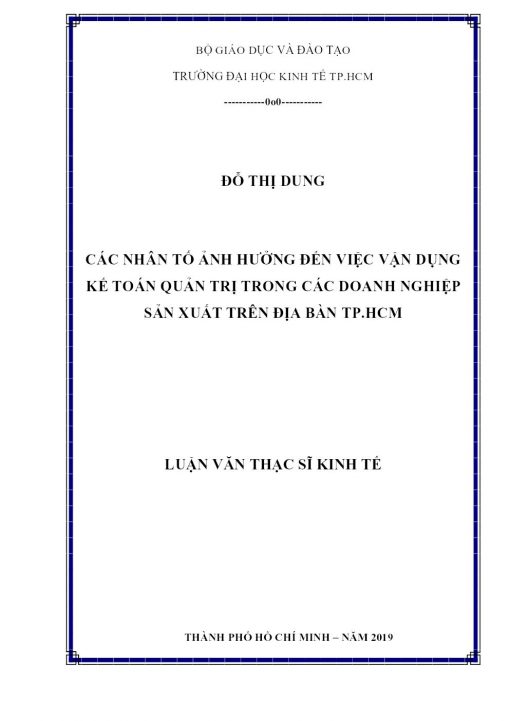 BỘ GIÁO DỤC VÀ ĐÀO TẠO

TRƯỜNG ĐẠI HỌC KINH TẾ TP.HCM

-----------0o0-----------

ĐỖ THỊ DUNG

CÁC NHÂN TỐ ẢNH HƯỞNG ĐẾN VIỆC VẬN DỤNG KẾ TOÁN QUẢN TRỊ TRONG CÁC DOANH NGHIỆP SẢN XUẤT TRÊN ĐỊA BÀN TP.HCM

LUẬN VĂN THẠC SĨ KINH TẾ

THÀNH PHỐ HỒ CHÍ MINH – NĂM 2019